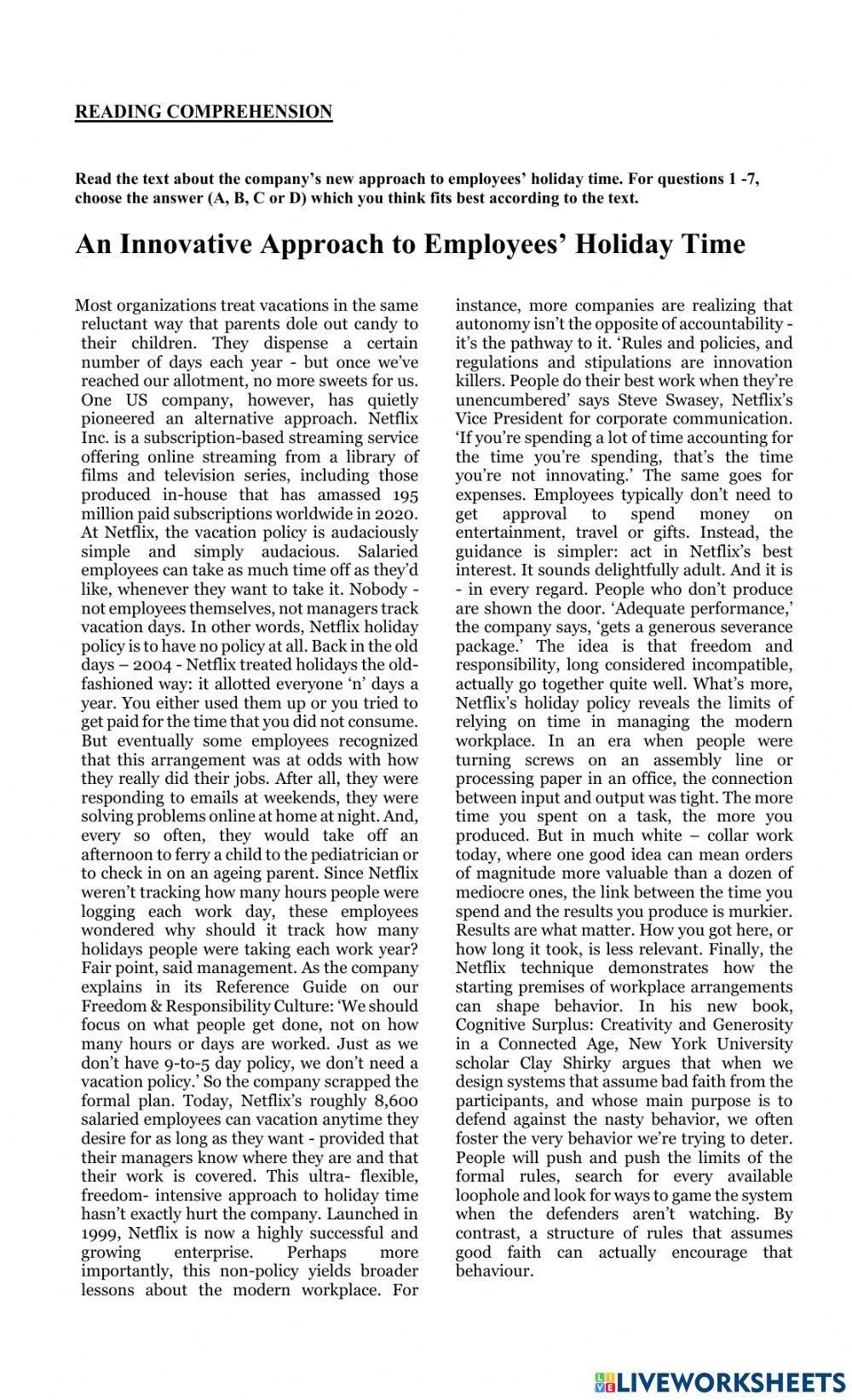 READING COMPREHENSION

Read the text about the company's new approach to employees' holiday time. For questions 1 -7, choose the answer (A, B, C or D) which you think fits best according to the text.

An Innovative Approach to Employees' Holiday Time

Most organizations treat vacations in the same reluctant way that parents dole out candy to their children. They dispense a certain number of days each year - but once we've reached our allotment, no more sweets for us. One US company, however, has quietly pioneered an alternative approach. Netflix Inc. is a subscription-based streaming service offering online streaming from a library of films and television series, including those produced in-house that has amassed 195 million paid subscriptions worldwide in 2020. At Netflix, the vacation policy is audaciously simple and simply audacious. Salaried employees can take as much time off as they'd like, whenever they want to take it. Nobody - not employees themselves, not managers track vacation days. In other words, Netflix holiday policy is to have no policy at all. Back in the old days – 2004 - Netflix treated holidays the old-fashioned way: it allotted everyone 'n' days a year. You either used them up or you tried to get paid for the time that you did not consume. But eventually some employees recognized that this arrangement was at odds with how they really did their jobs. After all, they were responding to emails at weekends, they were solving problems online at home at night. And, every so often, they would take off an afternoon to ferry a child to the pediatrician or to check in on an ageing parent. Since Netflix weren't tracking how many hours people were logging each work day, these employees wondered why should it track how many holidays people were taking each work year? Fair point, said management. As the company explains in its Reference Guide on our Freedom & Responsibility Culture: 'We should focus on what people get done, not on how many hours or days are worked. Just as we don't have 9-to-5 day policy, we don't need a vacation policy.' So the company scrapped the formal plan. Today, Netflix's roughly 8,600 salaried employees can vacation anytime they desire for as long as they want - provided that their managers know where they are and that their work is covered. This ultra- flexible, freedom- intensive approach to holiday time hasn't exactly hurt the company. Launched in 1999, Netflix is now a highly successful and growing enterprise. Perhaps more importantly, this non-policy yields broader lessons about the modern workplace. For instance, more companies are realizing that autonomy isn't the opposite of accountability - it's the pathway to it. 'Rules and policies, and regulations and stipulations are innovation killers. People do their best work when they're unencumbered' says Steve Swasey, Netflix's Vice President for corporate communication. 'If you're spending a lot of time accounting for the time you're spending, that's the time you're not innovating.' The same goes for expenses. Employees typically don't need to get approval to spend money on entertainment, travel or gifts. Instead, the guidance is simpler: act in Netflix's best interest. It sounds delightfully adult. And it is - in every regard. People who don't produce are shown the door. 'Adequate performance,' the company says, 'gets a generous severance package.' The idea is that freedom and responsibility, long considered incompatible, actually go together quite well. What's more, Netflix's holiday policy reveals the limits of relying on time in managing the modern workplace. In an era when people were turning screws on an assembly line or processing paper in an office, the connection between input and output was tight. The more time you spent on a task, the more you produced. But in much white – collar work today, where one good idea can mean orders of magnitude more valuable than a dozen of mediocre ones, the link between the time you spend and the results you produce is murkier. Results are what matter. How you got here, or how long it took, is less relevant. Finally, the Netflix technique demonstrates how the starting premises of workplace arrangements can shape behavior. In his new book, Cognitive Surplus: Creativity and Generosity in a Connected Age, New York University scholar Clay Shirky argues that when we design systems that assume bad faith from the participants, and whose main purpose is to defend against the nasty behavior, we often foster the very behavior we're trying to deter. People will push and push the limits of the formal rules, search for every available loophole and look for ways to game the system when the defenders aren't watching. By contrast, a structure of rules that assumes good faith can actually encourage that behaviour.

LIVEWORKSHEETS